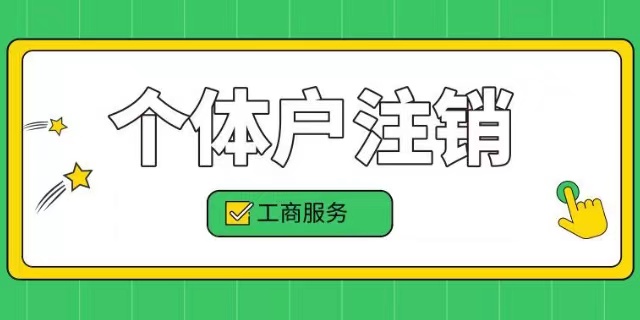 个体户注销

工商服务